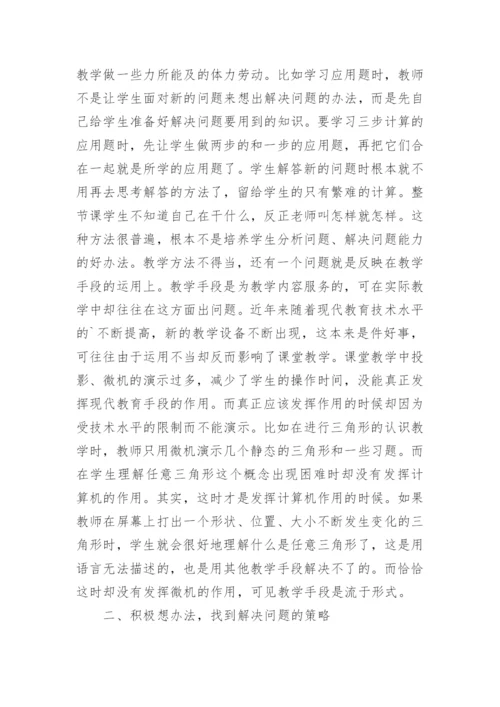 教学做一些力所能及的体力劳动。比如学习应用题时，教师不是让学生面对新的问题来想出解决问题的办法，而是先自己给学生准备好解决问题要用到的知识。要学习三步计算的应用题时，先让学生做两步的和一步的应用题，再把它们合在一起就是所学的应用题了。学生解答新的问题时根本就不用再去思考解答的方法了，留给学生的只有繁难的计算。整节课学生不知道自己在干什么，反正老师叫怎样就怎样。这种方法很普遍，根本不是培养学生分析问题、解决问题能力的好办法。教学方法不得当，还有一个问题就是反映在教学手段的运用上。教学手段是为教学内容服务的，可在实际教学中却往往在这方面出问题。近年来随着现代教育技术水平的`不断提高，新的教学设备不断出现，这本来是件好事，可往往由于运用不当却反而影响了课堂教学。课堂教学中投影、微机的演示过多，减少了学生的操作时间，没能真正发挥现代教育手段的作用。而真正应该发挥作用的时候却因为受技术水平的限制而不能演示。比如在进行三角形的认识教学时，教师只用微机演示几个静态的三角形和一些习题。而在学生理解任意三角形这个概念出现困难时却没有发挥计算机的作用。其实，这时才是发挥计算机作用的时候。如果教师在屏幕上打出一个形状、位置、大小不断发生变化的三角形时，学生就会很好地理解什么是任意三角形了，这是用语言无法描述的，也是用其他教学手段解决不了的。而恰恰这时却没有发挥微机的作用，可见教学手段是流于形式。

二、积极想办法，找到解决问题的策略